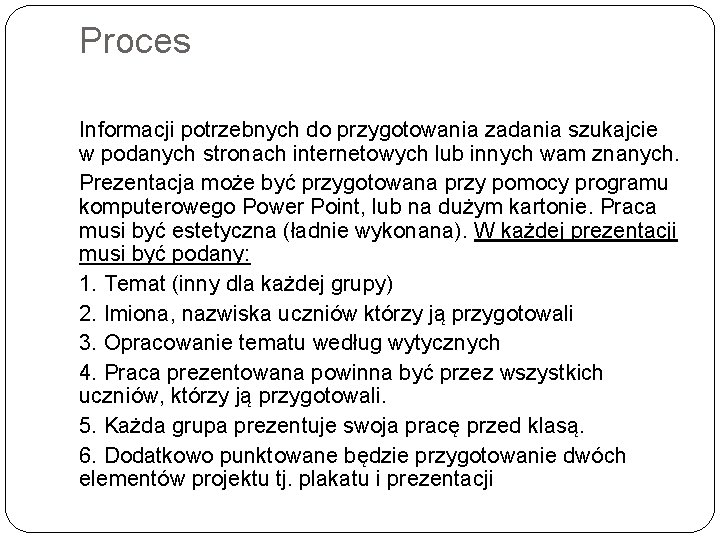 Proces

Informacji potrzebnych do przygotowania zadania szukajcie w podanych stronach internetowych lub innych wam znanych.

Prezentacja może być przygotowana przy pomocy programu komputerowego Power Point, lub na dużym kartonie. Praca musi być estetyczna (ładnie wykonana). W każdej prezentacji musi być podany:

1. Temat (inny dla każdej grupy)

2. Imiona, nazwiska uczniów którzy ją przygotowali

3. Opracowanie tematu według wytycznych

4. Praca prezentowana powinna być przez wszystkich uczniów, którzy ją przygotowali.

5. Każda grupa prezentuje swoja pracę przed klasą.

6. Dodatkowo punktowane będzie przygotowanie dwóch elementów projektu tj. plakatu i prezentacji